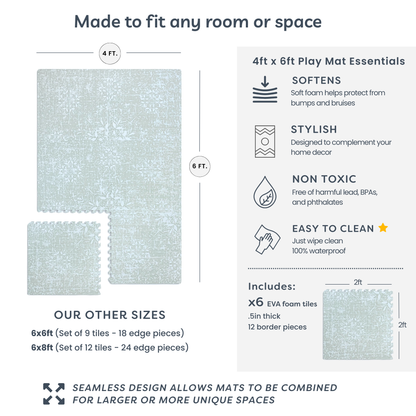 Made to fit any room or space

4 FT.

6 FT.

OUR OTHER SIZES

6x6ft (Set of 9 tiles - 18 edge pieces)

6x8ft (Set of 12 tiles - 24 edge pieces)

4ft x 6ft Play Mat Essentials

SOFTENS
Soft foam helps protect from bumps and bruises

STYLISH
Designed to complement your home decor

NON TOXIC
Free of harmful lead, BPAs, and phthalates

EASY TO CLEAN
Just wipe clean
100% waterproof

Includes:
x6 EVA foam tiles
.5in thick
12 border pieces

2ft

2ft

SEAMLESS DESIGN ALLOWS MATS TO BE COMBINED FOR LARGER OR MORE UNIQUE SPACES